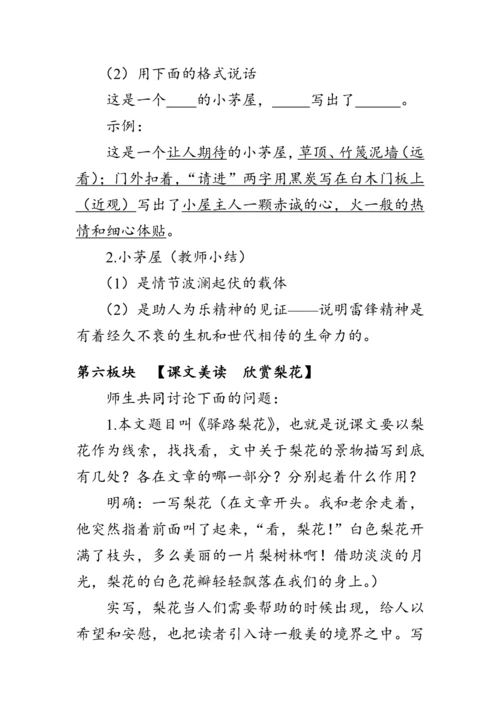 （2）用下面的格式说话

这是一个____的小茅屋，_____写出了______。

示例：

这是一个让人期待的小茅屋，草顶、竹篾泥墙（远看）；门外扣着，“请进”两字用黑炭写在白木门板上（近观）写出了小屋主人一颗赤诚的心，火一般的热情和细心体贴。

2.小茅屋（教师小结）

（1）是情节波澜起伏的载体

（2）是助人为乐精神的见证——说明雷锋精神是有着经久不衰的生机和世代相传的生命力的。

第六板块　【课文美读　欣赏梨花】

师生共同讨论下面的问题：

1.本文题目叫《驿路梨花》，也就是说课文要以梨花作为线索，找找看，文中关于梨花的景物描写到底有几处？各在文章的哪一部分？分别起着什么作用？

明确：一写梨花（在文章开头。我和老余走着，他突然指着前面叫了起来，“看，梨花！”白色梨花开满了枝头，多么美丽的一片梨树林啊！借助淡淡的月光，梨花的白色花瓣轻轻飘落在我们的身上。）

实写，梨花当人们需要帮助的时候出现，给人以希望和安慰，也把读者引入诗一般美的境界之中。写